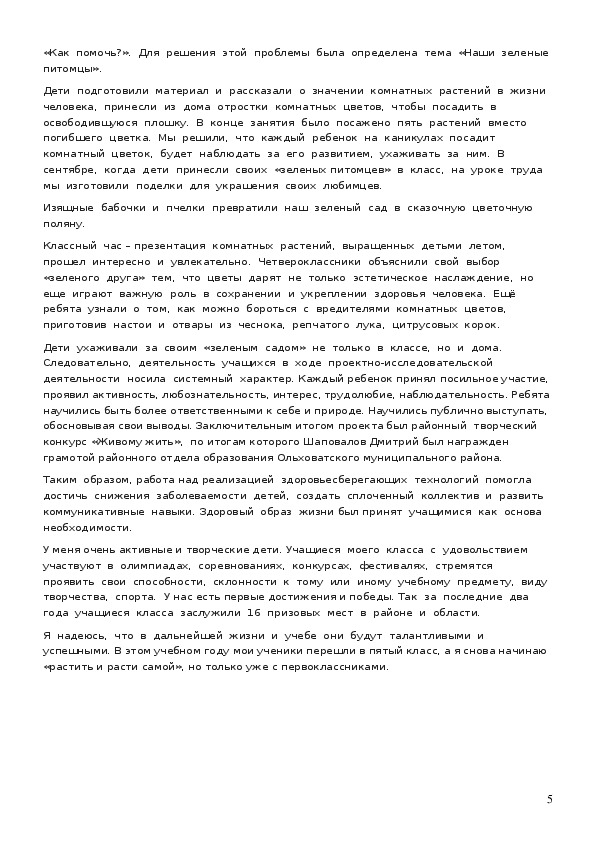 «Как помочь?». Для решения этой проблемы была определена тема «Наши зеленые питомцы».

Дети подготовили материал и рассказали о значении комнатных растений в жизни человека, принесли из дома отростки комнатных цветов, чтобы посадить в освободившуюся плошку. В конце занятия было посажено пять растений вместо погибшего цветка. Мы решили, что каждый ребенок на каникулах посадит комнатный цветок, будет наблюдать за его развитием, ухаживать за ним. В сентябре, когда дети принесли своих «зеленых питомцев» в класс, на уроке труда мы изготовили поделки для украшения своих любимцев.

Изящные бабочки и пчелки превратили наш зеленый сад в сказочную цветочную поляну.

Классный час – презентация комнатных растений, выращенных детьми летом, прошел интересно и увлекательно. Четвероклассники объяснили свой выбор «зеленого друга» тем, что цветы дарят не только эстетическое наслаждение, но еще играют важную роль в сохранении и укреплении здоровья человека. Ещё ребята узнали о том, как можно бороться с вредителями комнатных цветов, приготовив настои и отвары из чеснока, репчатого лука, цитрусовых корок.

Дети ухаживали за своим «зеленым садом» не только в классе, но и дома. Следовательно, деятельность учащихся в ходе проектно-исследовательской деятельности носила системный характер. Каждый ребенок принял посильное участие, проявил активность, любознательность, интерес, трудолюбие, наблюдательность. Ребята научились быть более ответственными к себе и природе. Научились публично выступать, обосновывая свои выводы. Заключительным итогом проекта был районный творческий конкурс «Живому жить», по итогам которого Шаповалов Дмитрий был награжден грамотой районного отдела образования Ольховатского муниципального района.

Таким образом, работа над реализацией здоровьесберегающих технологий помогла достичь снижения заболеваемости детей, создать сплоченный коллектив и развить коммуникативные навыки. Здоровый образ жизни был принят учащимися как основа необходимости.

У меня очень активные и творческие дети. Учащиеся моего класса с удовольствием участвуют в олимпиадах, соревнованиях, конкурсах, фестивалях, стремятся проявить свои способности, склонности к тому или иному учебному предмету, виду творчества, спорта. У нас есть первые достижения и победы. Так за последние два года учащиеся класса заслужили 16 призовых мест в районе и области.

Я надеюсь, что в дальнейшей жизни и учебе они будут талантливыми и успешными. В этом учебном году мои ученики перешли в пятый класс, а я снова начинаю «растить и расти самой», но только уже с первоклассниками.

5